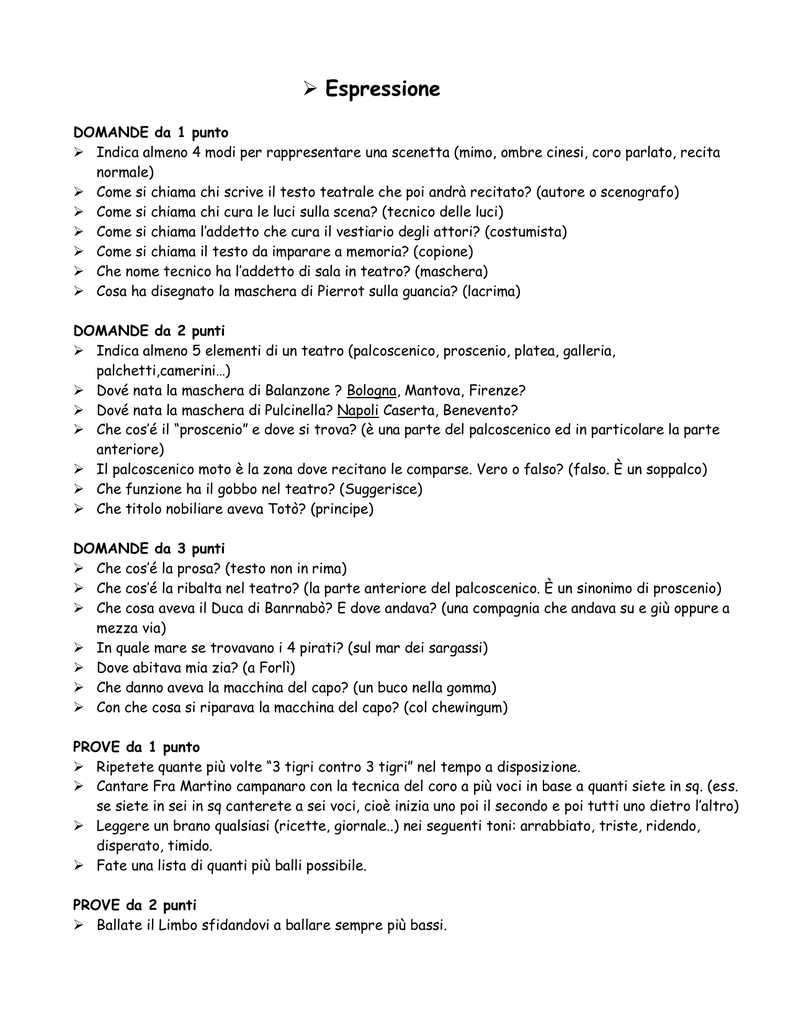 ➢ Espressione

DOMANDE da 1 punto
➢ Indica almeno 4 modi per rappresentare una scenetta (mimo, ombre cinesi, coro parlato, recita normale)
➢ Come si chiama chi scrive il testo teatrale che poi andrà recitato? (autore o scenografo)
➢ Come si chiama chi cura le luci sulla scena? (tecnico delle luci)
➢ Come si chiama l'addetto che cura il vestiario degli attori? (costumista)
➢ Come si chiama il testo da imparare a memoria? (copione)
➢ Che nome tecnico ha l'addetto di sala in teatro? (maschera)
➢ Cosa ha disegnato la maschera di Pierrot sulla guancia? (lacrima)

DOMANDE da 2 punti
➢ Indica almeno 5 elementi di un teatro (palcoscenico, proscenio, platea, galleria, palchetti,camerini…)
➢ Dové nata la maschera di Balanzone ? Bologna, Mantova, Firenze?
➢ Dové nata la maschera di Pulcinella? Napoli Caserta, Benevento?
➢ Che cos'é il "proscenio" e dove si trova? (è una parte del palcoscenico ed in particolare la parte anteriore)
➢ Il palcoscenico moto è la zona dove recitano le comparse. Vero o falso? (falso. È un soppalco)
➢ Che funzione ha il gobbo nel teatro? (Suggerisce)
➢ Che titolo nobiliare aveva Totò? (principe)

DOMANDE da 3 punti
➢ Che cos'é la prosa? (testo non in rima)
➢ Che cos'é la ribalta nel teatro? (la parte anteriore del palcoscenico. È un sinonimo di proscenio)
➢ Che cosa aveva il Duca di Banrnabò? E dove andava? (una compagnia che andava su e giù oppure a mezza via)
➢ In quale mare se trovavano i 4 pirati? (sul mar dei sargassi)
➢ Dove abitava mia zia? (a Forlì)
➢ Che danno aveva la macchina del capo? (un buco nella gomma)
➢ Con che cosa si riparava la macchina del capo? (col chewingum)

PROVE da 1 punto
➢ Ripetete quante più volte "3 tigri contro 3 tigri" nel tempo a disposizione.
➢ Cantare Fra Martino campanaro con la tecnica del coro a più voci in base a quanti siete in sq. (ess. se siete in sei in sq canterete a sei voci, cioè inizia uno poi il secondo e poi tutti uno dietro l'altro)
➢ Leggere un brano qualsiasi (ricette, giornale..) nei seguenti toni: arrabbiato, triste, ridendo, disperato, timido.
➢ Fate una lista di quanti più balli possibile.

PROVE da 2 punti
➢ Ballate il Limbo sfidandovi a ballare sempre più bassi.